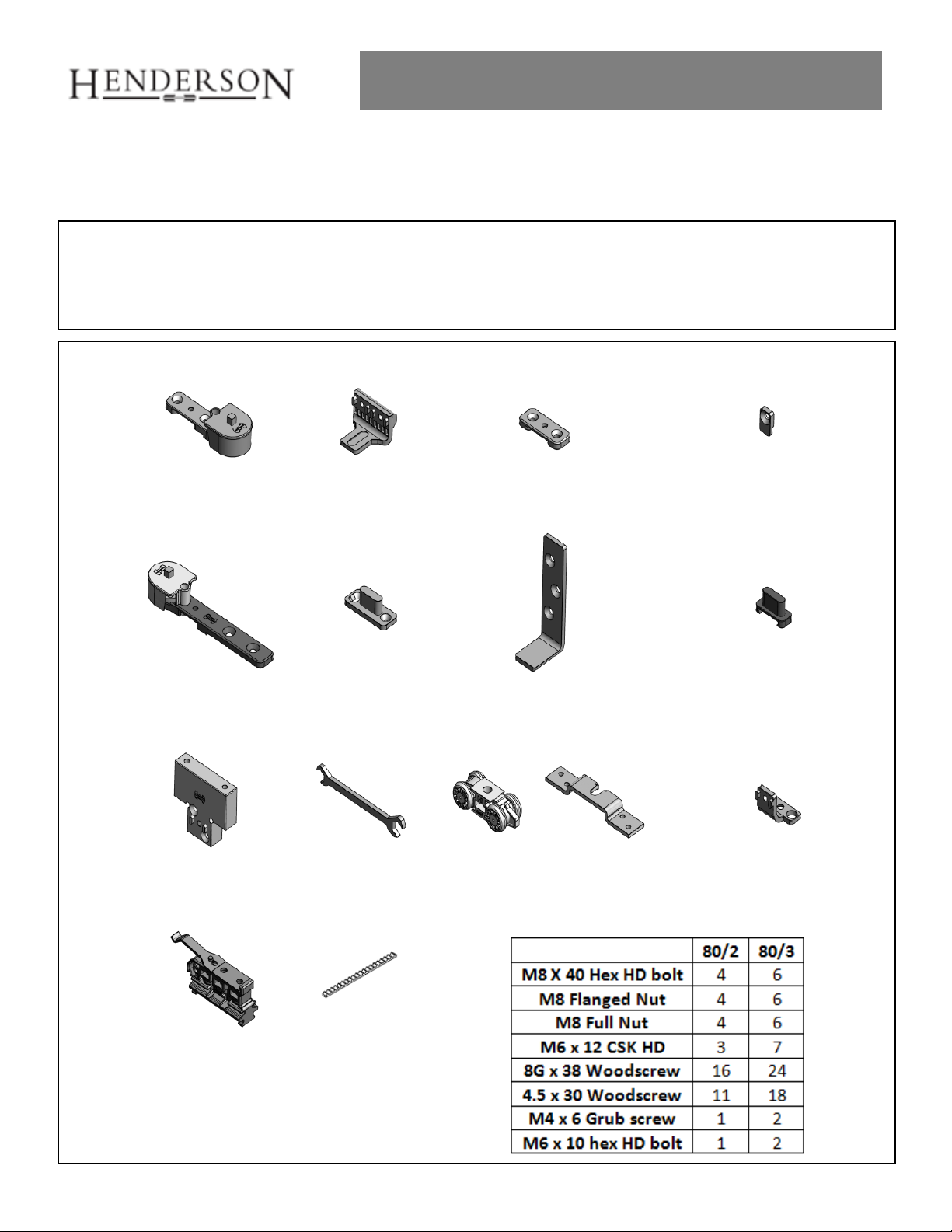 HENDERSON

| | 80/2 | 80/3 |
|---|---|---|
| M8 X 40 Hex HD bolt | 4 | 6 |
| M8 Flanged Nut | 4 | 6 |
| M8 Full Nut | 4 | 6 |
| M6 x 12 CSK HD | 3 | 7 |
| 8G x 38 Woodscrew | 16 | 24 |
| 4.5 x 30 Woodscrew | 11 | 18 |
| M4 x 6 Grub screw | 1 | 2 |
| M6 x 10 hex HD bolt | 1 | 2 |